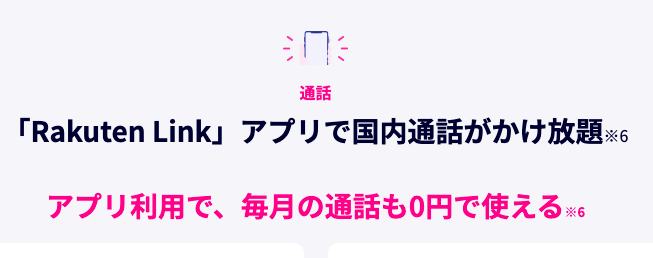 通話

「Rakuten Link」アプリで国内通話がかけ放題※6

アプリ利用で、毎月の通話も0円で使える※6